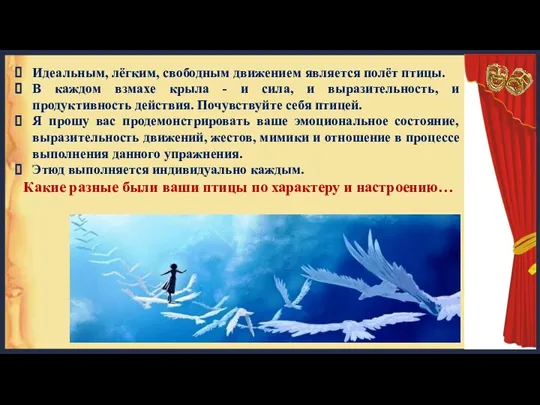 Идеальным, лёгким, свободным движением является полёт птицы.

В каждом взмахе крыла - и сила, и выразительность, и продуктивность действия. Почувствуйте себя птицей.

Я прошу вас продемонстрировать ваше эмоциональное состояние, выразительность движений, жестов, мимики и отношение в процессе выполнения данного упражнения.

Этюд выполняется индивидуально каждым.

Какие разные были ваши птицы по характеру и настроению…